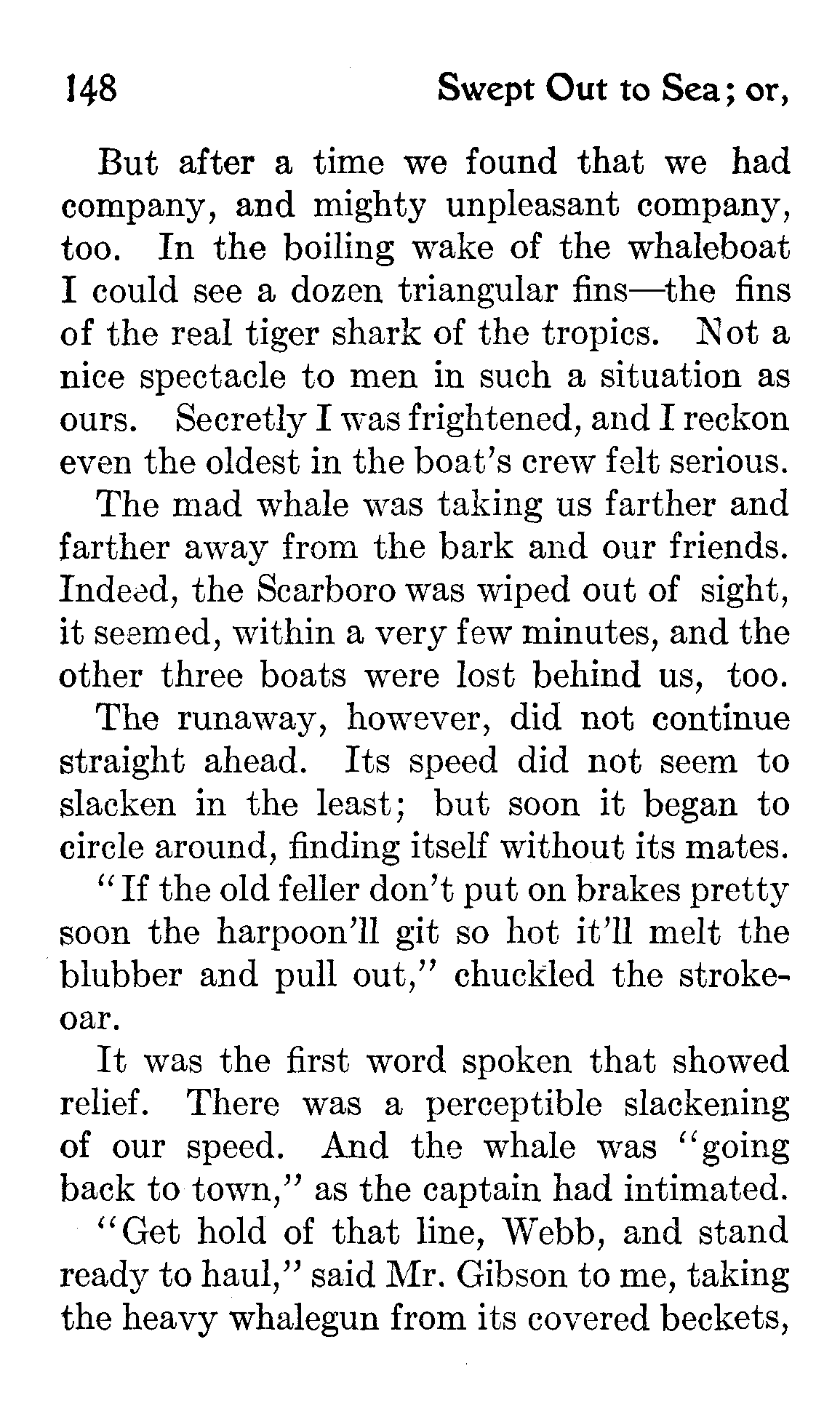 148 Swept Out to Sea; or,

But after a time we found that we had company, and mighty unpleasant company, too. In the boiling wake of the whaleboat I could see a dozen triangular fins—the fins of the real tiger shark of the tropics. Not a nice spectacle to men in such a situation as ours. Secretly I was frightened, and I reckon even the oldest in the boat's crew felt serious.

The mad whale was taking us farther and farther away from the bark and our friends. Indeed, the Scarboro was wiped out of sight, it seemed, within a very few minutes, and the other three boats were lost behind us, too.

The runaway, however, did not continue straight ahead. Its speed did not seem to slacken in the least; but soon it began to circle around, finding itself without its mates.

"If the old feller don't put on brakes pretty soon the harpoon'll git so hot it'll melt the blubber and pull out," chuckled the stroke-oar.

It was the first word spoken that showed relief. There was a perceptible slackening of our speed. And the whale was "going back to town," as the captain had intimated.

"Get hold of that line, Webb, and stand ready to haul," said Mr. Gibson to me, taking the heavy whalegun from its covered beckets,